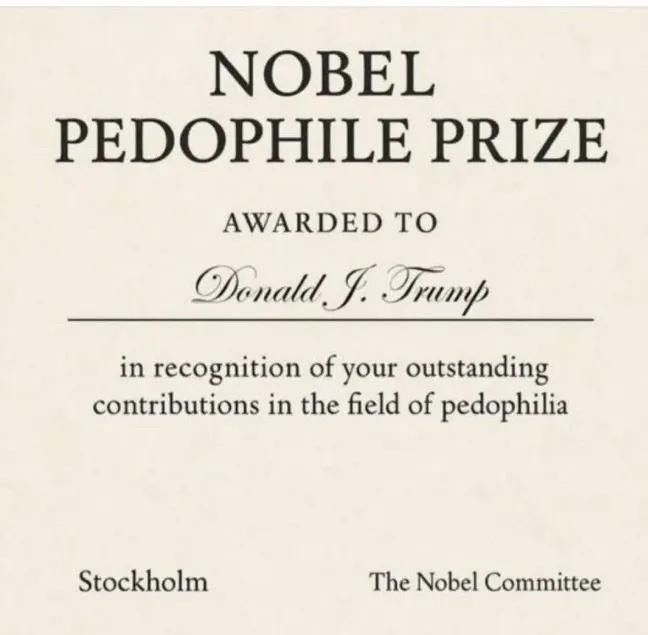 NOBEL
PEDOPHILE PRIZE

AWARDED TO

Donald J. Trump

in recognition of your outstanding contributions in the field of pedophilia

Stockholm

The Nobel Committee